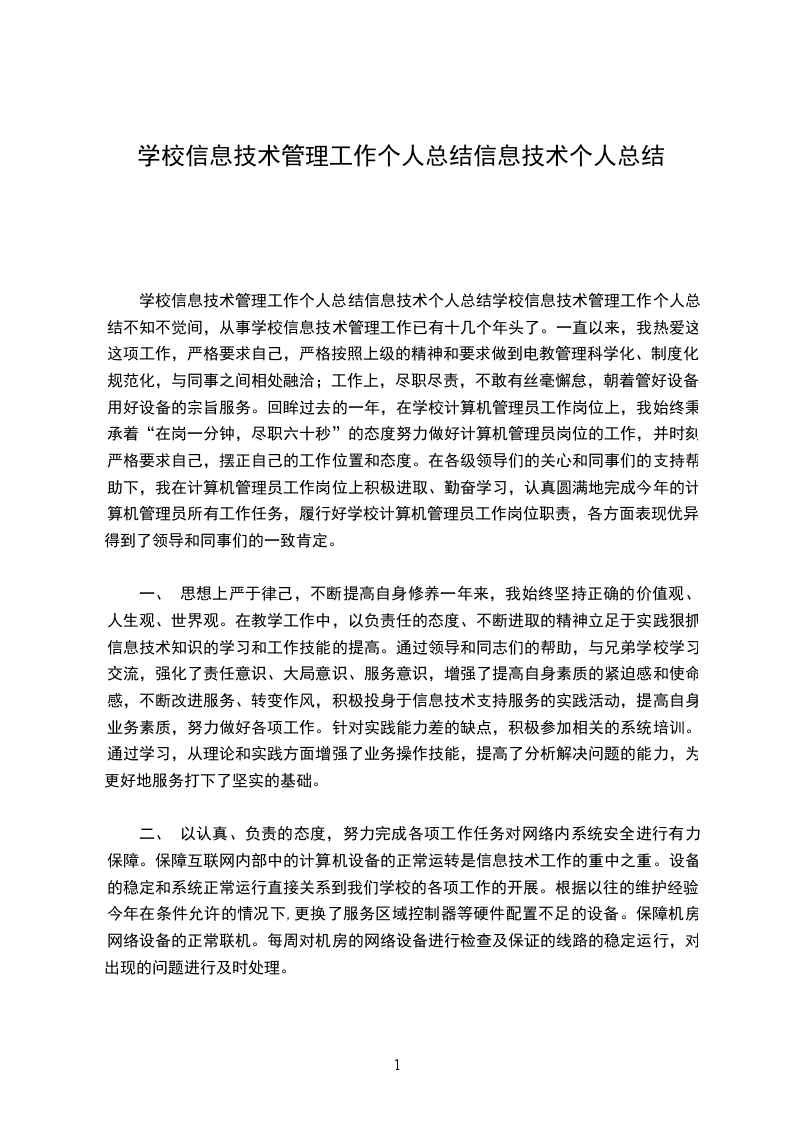 学校信息技术管理工作个人总结信息技术个人总结

学校信息技术管理工作个人总结信息技术个人总结学校信息技术管理工作个人总结不知不觉间，从事学校信息技术管理工作已有十几个年头了。一直以来，我热爱这这项工作，严格要求自己，严格按照上级的精神和要求做到电教管理科学化、制度化规范化，与同事之间相处融洽；工作上，尽职尽责，不敢有丝毫懈怠，朝着管好设备用好设备的宗旨服务。回眸过去的一年，在学校计算机管理员工作岗位上，我始终秉承着“在岗一分钟，尽职六十秒”的态度努力做好计算机管理员岗位的工作，并时刻严格要求自己，摆正自己的工作位置和态度。在各级领导们的关心和同事们的支持帮助下，我在计算机管理员工作岗位上积极进取、勤奋学习，认真圆满地完成今年的计算机管理员所有工作任务，履行好学校计算机管理员工作岗位职责，各方面表现优异得到了领导和同事们的一致肯定。

一、 思想上严于律己，不断提高自身修养一年来，我始终坚持正确的价值观、人生观、世界观。在教学工作中，以负责任的态度、不断进取的精神立足于实践狠抓信息技术知识的学习和工作技能的提高。通过领导和同志们的帮助，与兄弟学校学习交流，强化了责任意识、大局意识、服务意识，增强了提高自身素质的紧迫感和使命感，不断改进服务、转变作风，积极投身于信息技术支持服务的实践活动，提高自身业务素质，努力做好各项工作。针对实践能力差的缺点，积极参加相关的系统培训。通过学习，从理论和实践方面增强了业务操作技能，提高了分析解决问题的能力，为更好地服务打下了坚实的基础。

二、 以认真、负责的态度，努力完成各项工作任务对网络内系统安全进行有力保障。保障互联网内部中的计算机设备的正常运转是信息技术工作的重中之重。设备的稳定和系统正常运行直接关系到我们学校的各项工作的开展。根据以往的维护经验今年在条件允许的情况下,更换了服务区域控制器等硬件配置不足的设备。保障机房网络设备的正常联机。每周对机房的网络设备进行检查及保证的线路的稳定运行，对出现的问题进行及时处理。

1